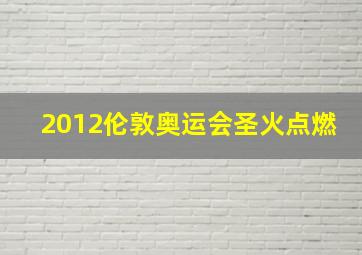 2012伦敦奥运会圣火点燃